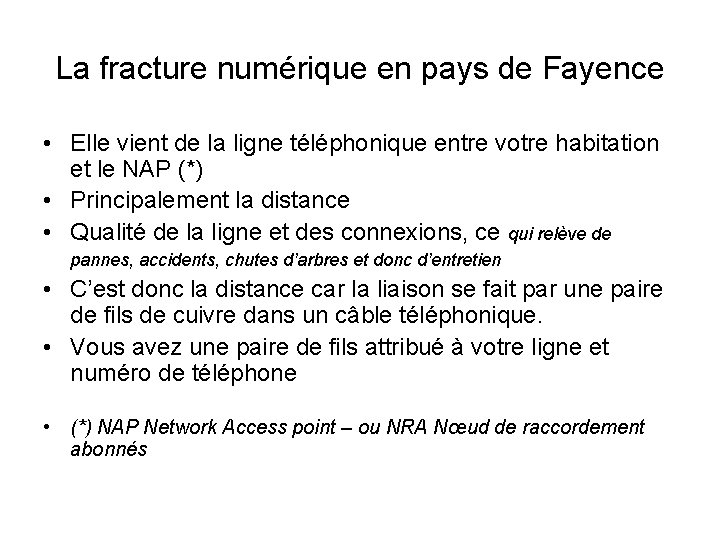 La fracture numérique en pays de Fayence

• Elle vient de la ligne téléphonique entre votre habitation et le NAP (*)
• Principalement la distance
• Qualité de la ligne et des connexions, ce qui relève de pannes, accidents, chutes d'arbres et donc d'entretien
• C'est donc la distance car la liaison se fait par une paire de fils de cuivre dans un câble téléphonique.
• Vous avez une paire de fils attribué à votre ligne et numéro de téléphone

• (*) NAP Network Access point – ou NRA Nœud de raccordement abonnés